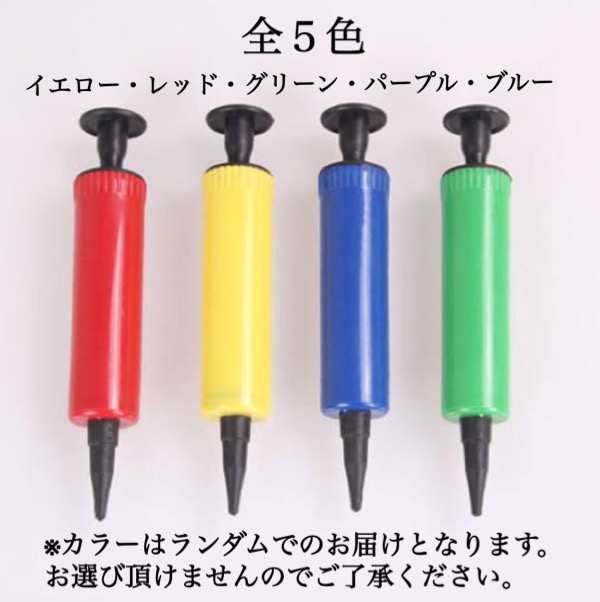 全５色
イエロー・レッド・グリーン・パープル・ブルー

※カラーはランダムでのお届けとなります。
お選び頂けませんのでご了承ください。